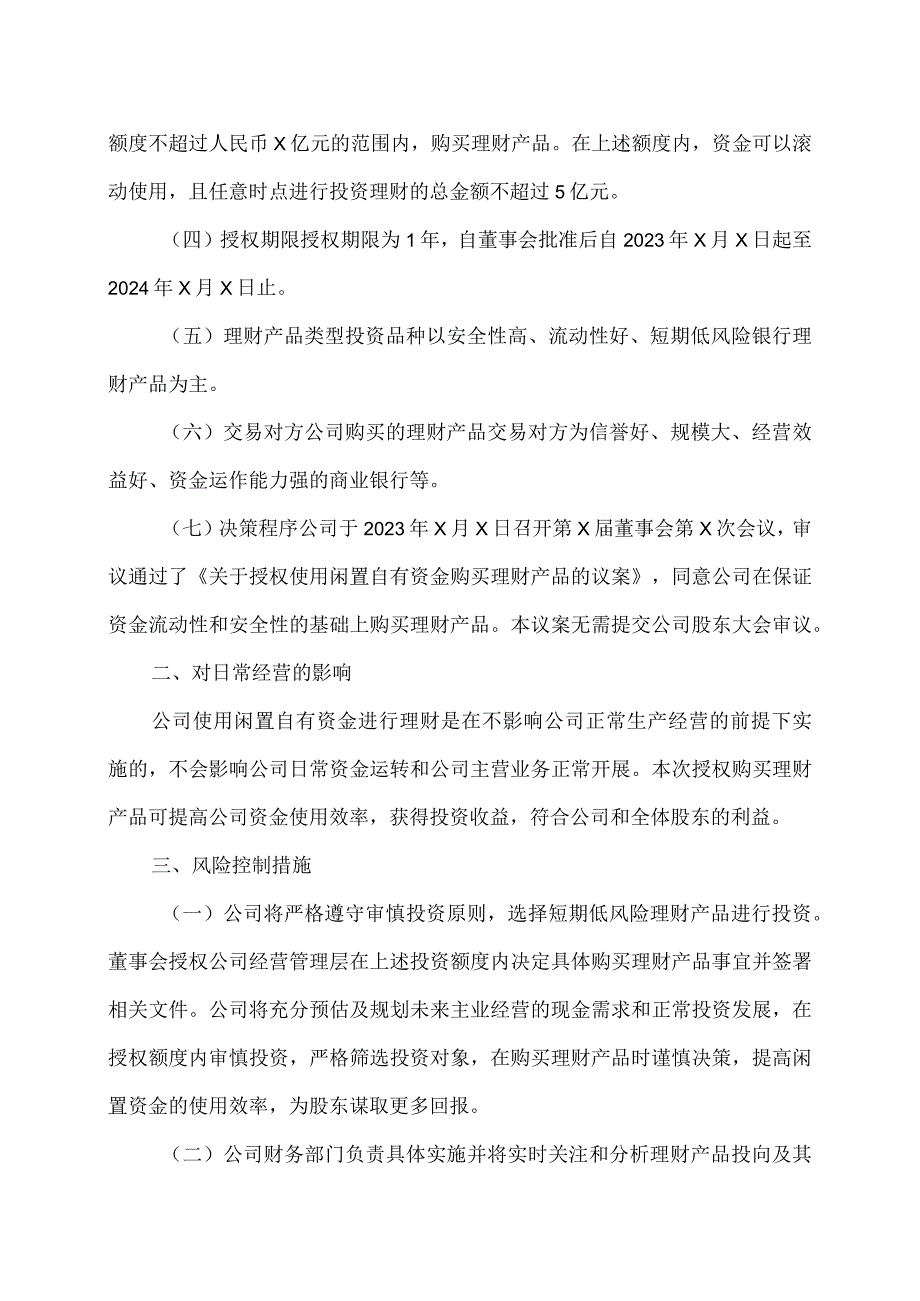 额度不超过人民币X亿元的范围内，购买理财产品。在上述额度内，资金可以滚动使用，且任意时点进行投资理财的总金额不超过5亿元。

（四）授权期限授权期限为1年，自董事会批准后自2023年X月X日起至2024年X月X日止。

（五）理财产品类型投资品种以安全性高、流动性好、短期低风险银行理财产品为主。

（六）交易对方公司购买的理财产品交易对方为信誉好、规模大、经营效益好、资金运作能力强的商业银行等。

（七）决策程序公司于2023年X月X日召开第X届董事会第X次会议，审议通过了《关于授权使用闲置自有资金购买理财产品的议案》，同意公司在保证资金流动性和安全性的基础上购买理财产品。本议案无需提交公司股东大会审议。

二、对日常经营的影响

公司使用闲置自有资金进行理财是在不影响公司正常生产经营的前提下实施的，不会影响公司日常资金运转和公司主营业务正常开展。本次授权购买理财产品可提高公司资金使用效率，获得投资收益，符合公司和全体股东的利益。

三、风险控制措施

（一）公司将严格遵守审慎投资原则，选择短期低风险理财产品进行投资。董事会授权公司经营管理层在上述投资额度内决定具体购买理财产品事宜并签署相关文件。公司将充分预估及规划未来主业经营的现金需求和正常投资发展，在授权额度内审慎投资，严格筛选投资对象，在购买理财产品时谨慎决策，提高闲置资金的使用效率，为股东谋取更多回报。

（二）公司财务部门负责具体实施并将实时关注和分析理财产品投向及其